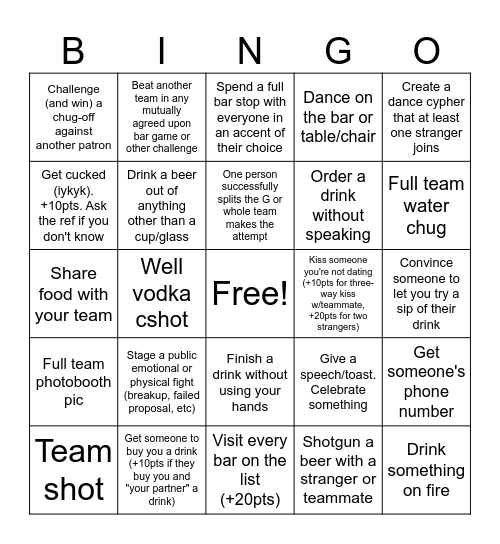 | B | I | N | G | O |
|---|---|---|---|---|
| Challenge (and win) a chug-off against another patron | Beat another team in any mutually agreed upon bar game or other challenge | Spend a full bar stop with everyone in an accent of their choice | Dance on the bar or table/chair | Create a dance cypher that at least one stranger joins |
| Get cucked (iykyk). +10pts. Ask the ref if you don't know | Drink a beer out of anything other than a cup/glass | One person successfully splits the G or whole team makes the attempt | Order a drink without speaking | Full team water chug |
| Share food with your team | Well vodka cshot | Free! | Kiss someone you're not dating (+10pts for three-way kiss w/teammate, +20pts for two strangers) | Convince someone to let you try a sip of their drink |
| Full team photobooth pic | Stage a public emotional or physical fight (breakup, failed proposal, etc) | Finish a drink without using your hands | Give a speech/toast. Celebrate something | Get someone's phone number |
| Team shot | Get someone to buy you a drink (+10pts if they buy you and "your partner" a drink) | Visit every bar on the list (+20pts) | Shotgun a beer with a stranger or teammate | Drink something on fire |